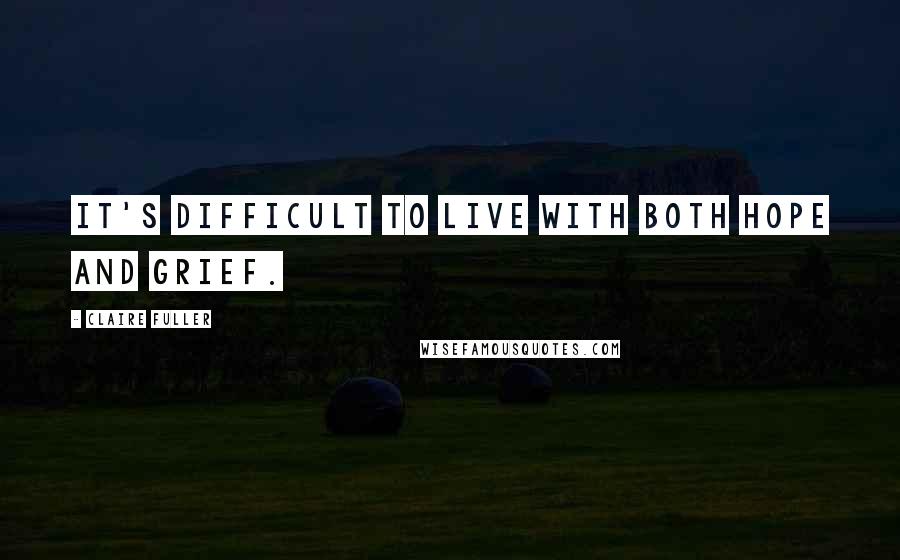 IT'S DIFFICULT TO LIVE WITH BOTH HOPE AND GRIEF.

- CLAIRE FULLER

WISEFAMOUSQUOTES.COM